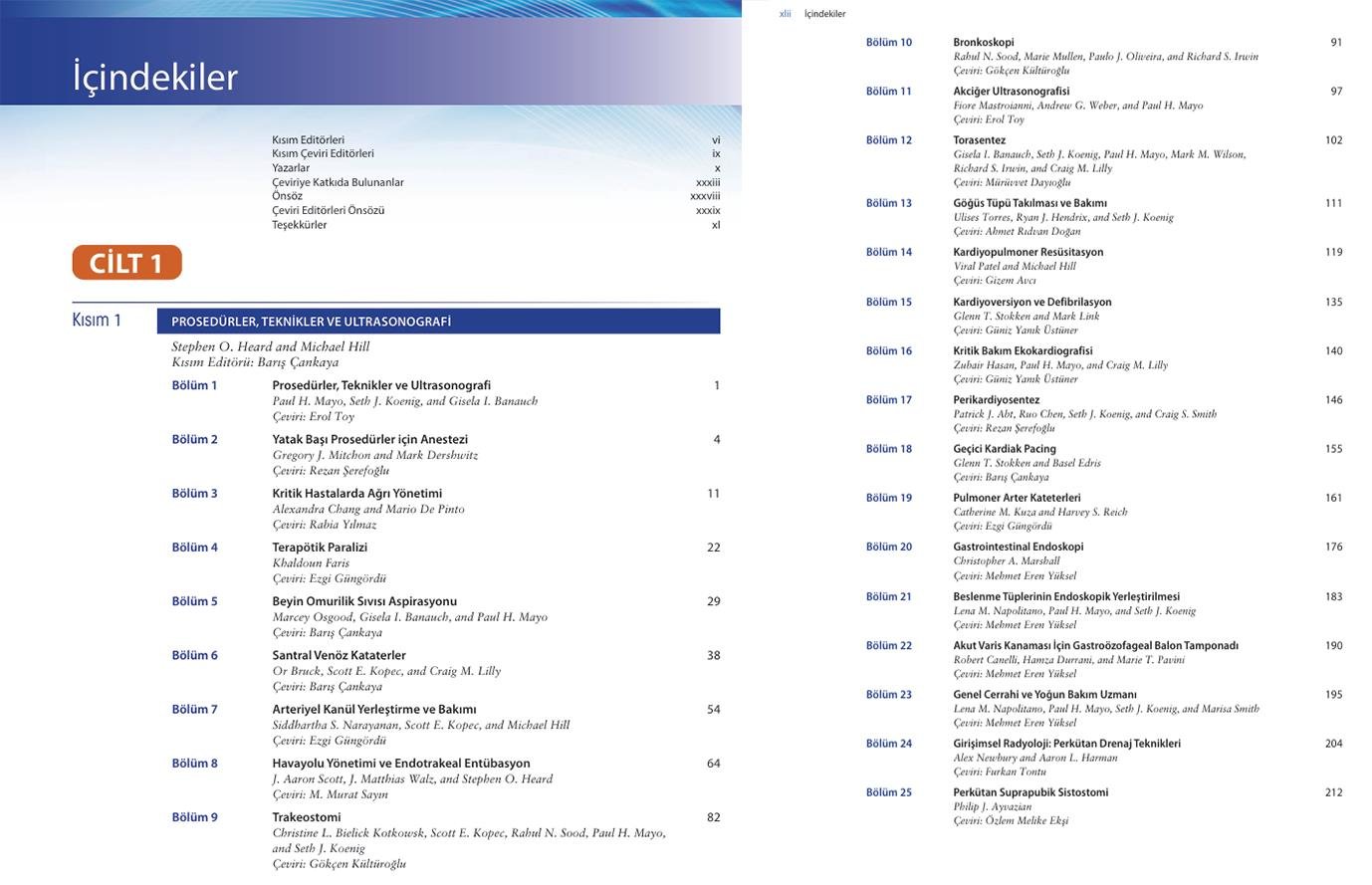 İçindekiler

Kısım Editörleri vi
Kısım Çeviri Editörleri ix
Yazarlar x
Çeviriye Katkıda Bulunanlar xxxiii
Önsöz xxxviii
Çeviri Editörleri Önsözü xxxix
Teşekkürler xl

CİLT 1

Kısım 1 PROSEDÜRLER, TEKNİKLER VE ULTRASONOGRAFİ
Stephen O. Heard and Michael Hill
Kısım Editörü: Barış Çankaya

Bölüm 1 Prosedürler, Teknikler ve Ultrasonografi 1
Paul H. Mayo, Seth J. Koenig, and Gisela I. Banauch
Çeviri: Erol Toy

Bölüm 2 Yatak Başı Prosedürler için Anestezi 4
Gregory J. Mitchon and Mark Dershwitz
Çeviri: Rezan Şerefoğlu

Bölüm 3 Kritik Hastalarda Ağrı Yönetimi 11
Alexandra Chang and Mario De Pinto
Çeviri: Rabia Yılmaz

Bölüm 4 Terapötik Paralizi 22
Khaldoun Faris
Çeviri: Ezgi Güngördü

Bölüm 5 Beyin Omurilik Sıvısı Aspirasyonu 29
Marcey Osgood, Gisela I. Banauch, and Paul H. Mayo
Çeviri: Barış Çankaya

Bölüm 6 Santral Venöz Kataterler 38
Or Bruck, Scott E. Kopec, and Craig M. Lilly
Çeviri: Barış Çankaya

Bölüm 7 Arteriyel Kanül Yerleştirme ve Bakımı 54
Siddhartha S. Narayanan, Scott E. Kopec, and Michael Hill
Çeviri: Ezgi Güngördü

Bölüm 8 Havayolu Yönetimi ve Endotrakeal Entübasyon 64
J. Aaron Scott, J. Matthias Walz, and Stephen O. Heard
Çeviri: M. Murat Sayın

Bölüm 9 Trakeostomi 82
Christine L. Bielick Kotkowsk, Scott E. Kopec, Rahul N. Sood, Paul H. Mayo, and Seth J. Koenig
Çeviri: Gökçen Kültüroğlu

xlii İçindekiler

Bölüm 10 Bronkoskopi 91
Rahul N. Sood, Marie Mullen, Paulo J. Oliveira, and Richard S. Irwin
Çeviri: Gökçen Kültüroğlu

Bölüm 11 Akciğer Ultrasonografisi 97
Fiore Mastroianni, Andrew G. Weber, and Paul H. Mayo
Çeviri: Erol Toy

Bölüm 12 Torasentez 102
Gisela I. Banauch, Seth J. Koenig, Paul H. Mayo, Mark M. Wilson, Richard S. Irwin, and Craig M. Lilly
Çeviri: Mürüvvet Dayıoğlu

Bölüm 13 Göğüs Tüpü Takılması ve Bakımı 111
Ulises Torres, Ryan J. Hendrix, and Seth J. Koenig
Çeviri: Ahmet Rıdvan Doğan

Bölüm 14 Kardiyopulmoner Resüsitasyon 119
Viral Patel and Michael Hill
Çeviri: Gizem Avcı

Bölüm 15 Kardiyoversiyon ve Defibrilasyon 135
Glenn T. Stokken and Mark Link
Çeviri: Güniz Yanık Üstüner

Bölüm 16 Kritik Bakım Ekokardiografisi 140
Zubair Hasan, Paul H. Mayo, and Craig M. Lilly
Çeviri: Güniz Yanık Üstüner

Bölüm 17 Perikardiyosentez 146
Patrick J. Abt, Ruo Chen, Seth J. Koenig, and Craig S. Smith
Çeviri: Rezan Şerefoğlu

Bölüm 18 Geçici Kardiak Pacing 155
Glenn T. Stokken and Basel Edris
Çeviri: Barış Çankaya

Bölüm 19 Pulmoner Arter Kateterleri 161
Catherine M. Kuza and Harvey S. Reich
Çeviri: Ezgi Güngördü

Bölüm 20 Gastrointestinal Endoskopi 176
Christopher A. Marshall
Çeviri: Mehmet Eren Yüksel

Bölüm 21 Beslenme Tüplerinin Endoskopik Yerleştirilmesi 183
Lena M. Napolitano, Paul H. Mayo, and Seth J. Koenig
Çeviri: Mehmet Eren Yüksel

Bölüm 22 Akut Varis Kanaması İçin Gastroözofageal Balon Tamponadı 190
Robert Canelli, Hamza Durrani, and Marie T. Pavini
Çeviri: Mehmet Eren Yüksel

Bölüm 23 Genel Cerrahi ve Yoğun Bakım Uzmanı 195
Lena M. Napolitano, Paul H. Mayo, Seth J. Koenig, and Marisa Smith
Çeviri: Mehmet Eren Yüksel

Bölüm 24 Girişimsel Radyoloji: Perkütan Drenaj Teknikleri 204
Alex Newbury and Aaron L. Harman
Çeviri: Furkan Tontu

Bölüm 25 Perkütan Suprapubik Sistostomi 212
Philip J. Ayvazian
Çeviri: Özlem Melike Ekşi